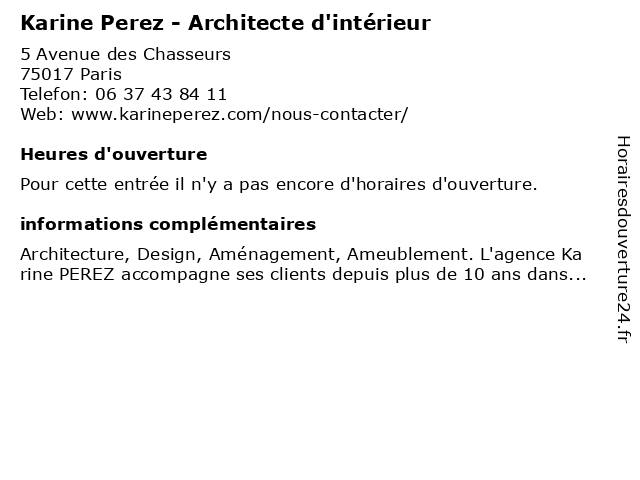 Karine Perez - Architecte d'intérieur

5 Avenue des Chasseurs
75017 Paris
Telefon: 06 37 43 84 11
Web: www.karineperez.com/nous-contacter/

Heures d'ouverture

Pour cette entrée il n'y a pas encore d'horaires d'ouverture.

informations complémentaires

Architecture, Design, Aménagement, Ameublement. L'agence Karine PEREZ accompagne ses clients depuis plus de 10 ans dans...

Horairesdouverture24.fr